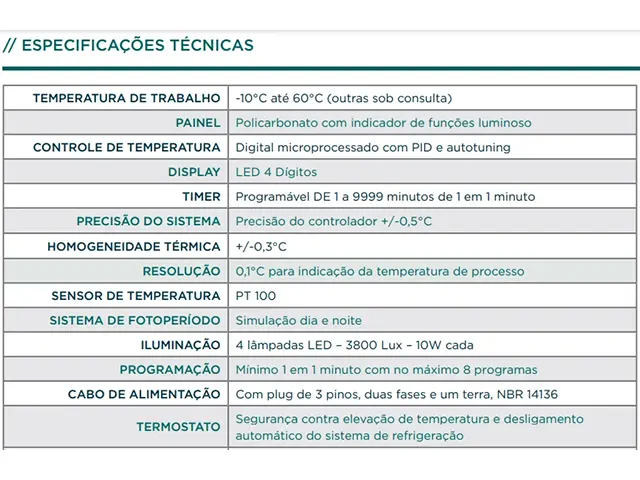 // ESPECIFICAÇÕES TÉCNICAS

| | |
|---|---|
| TEMPERATURA DE TRABALHO | -10°C até 60°C (outras sob consulta) |
| PAINEL | Policarbonato com indicador de funções luminoso |
| CONTROLE DE TEMPERATURA | Digital microprocessado com PID e autotuning |
| DISPLAY | LED 4 Dígitos |
| TIMER | Programável DE 1 a 9999 minutos de 1 em 1 minuto |
| PRECISÃO DO SISTEMA | Precisão do controlador +/-0,5°C |
| HOMOGENEIDADE TÉRMICA | +/-0,3°C |
| RESOLUÇÃO | 0,1°C para indicação da temperatura de processo |
| SENSOR DE TEMPERATURA | PT 100 |
| SISTEMA DE FOTOPERÍODO | Simulação dia e noite |
| ILUMINAÇÃO | 4 lâmpadas LED – 3800 Lux – 10W cada |
| PROGRAMAÇÃO | Mínimo 1 em 1 minuto com no máximo 8 programas |
| CABO DE ALIMENTAÇÃO | Com plug de 3 pinos, duas fases e um terra, NBR 14136 |
| TERMOSTATO | Segurança contra elevação de temperatura e desligamento automático do sistema de refrigeração |